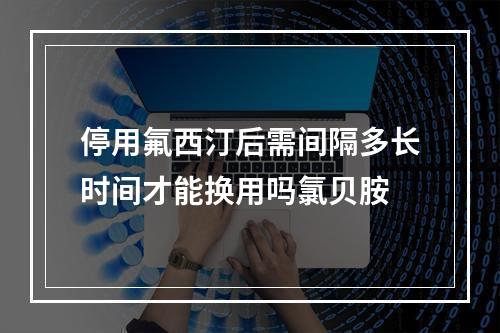 停用氟西汀后需间隔多长时间才能换用吗氯贝胺